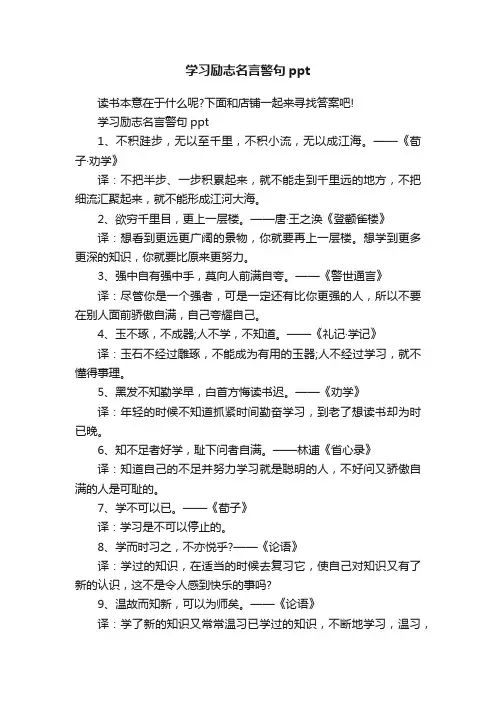 学习励志名言警句 ppt

读书本意在于什么呢?下面和店铺一起来寻找答案吧!

学习励志名言警句 ppt

1、不积跬步，无以至千里，不积小流，无以成江海。——《荀子·劝学》

译：不把半步、一步积累起来，就不能走到千里远的地方，不把细流汇聚起来，就不能形成江河大海。

2、欲穷千里目，更上一层楼。——唐·王之涣《登鹳雀楼》

译：想看到更远更广阔的景物，你就要再上一层楼。想学到更多更深的知识，你就要比原来更努力。

3、强中自有强中手，莫向人前满自夸。——《警世通言》

译：尽管你是一个强者，可是一定还有比你更强的人，所以不要在别人面前骄傲自满，自己夸耀自己。

4、玉不琢，不成器;人不学，不知道。——《礼记·学记》

译：玉石不经过雕琢，不能成为有用的玉器;人不经过学习，就不懂得事理。

5、黑发不知勤学早，白首方悔读书迟。——《劝学》

译：年轻的时候不知道抓紧时间勤奋学习，到老了想读书却为时已晚。

6、知不足者好学，耻下问者自满。——林逋《省心录》

译：知道自己的不足并努力学习就是聪明的人，不好问又骄傲自满的人是可耻的。

7、学不可以已。——《荀子》

译：学习是不可以停止的。

8、学而时习之，不亦悦乎?——《论语》

译：学过的知识，在适当的时候去复习它，使自己对知识又有了新的认识，这不是令人感到快乐的事吗?

9、温故而知新，可以为师矣。——《论语》

译：学了新的知识又常常温习已学过的知识，不断地学习，温习，